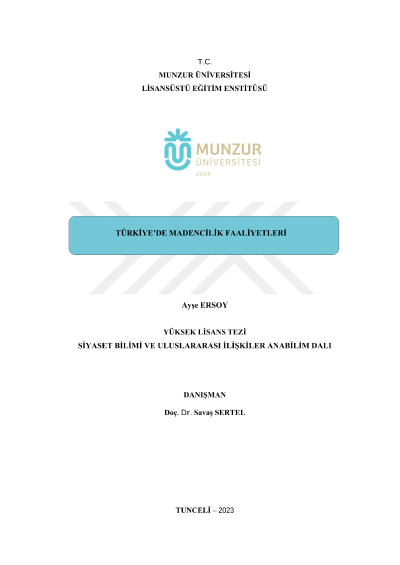 T.C.
MUNZUR ÜNİVERSİTESİ
LİSANSÜSTÜ EĞİTİM ENSTİTÜSÜ

MUNZUR
ÜNİVERSİTESİ
2008

TÜRKİYE'DE MADENCİLİK FAALİYETLERİ

Ayşe ERSOY

YÜKSEK LİSANS TEZİ
SİYASET BİLİMİ VE ULUSLARARASI İLİŞKİLER ANABİLİM DALI

DANIŞMAN
Doç. Dr. Savaş SERTEL

TUNCELİ – 2023